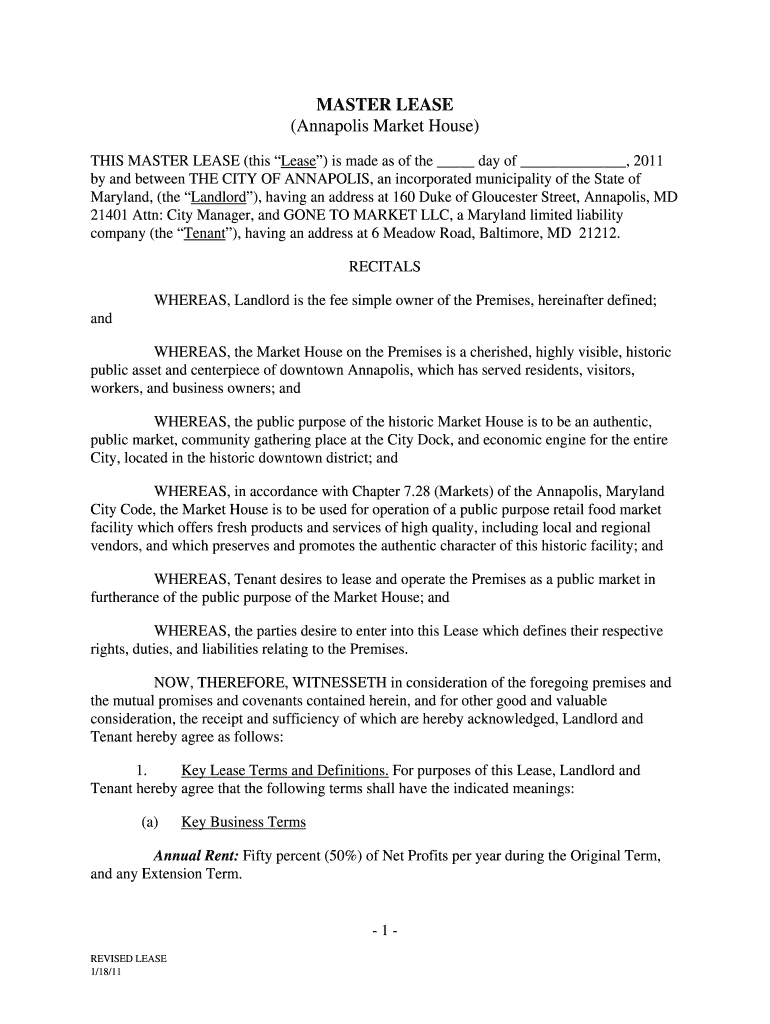 MASTER LEASE
(Annapolis Market House)

THIS MASTER LEASE (this "Lease") is made as of the _____ day of _____________, 2011 by and between THE CITY OF ANNAPOLIS, an incorporated municipality of the State of Maryland, (the "Landlord"), having an address at 160 Duke of Gloucester Street, Annapolis, MD 21401 Attn: City Manager, and GONE TO MARKET LLC, a Maryland limited liability company (the "Tenant"), having an address at 6 Meadow Road, Baltimore, MD 21212.

RECITALS

WHEREAS, Landlord is the fee simple owner of the Premises, hereinafter defined; and

WHEREAS, the Market House on the Premises is a cherished, highly visible, historic public asset and centerpiece of downtown Annapolis, which has served residents, visitors, workers, and business owners; and

WHEREAS, the public purpose of the historic Market House is to be an authentic, public market, community gathering place at the City Dock, and economic engine for the entire City, located in the historic downtown district; and

WHEREAS, in accordance with Chapter 7.28 (Markets) of the Annapolis, Maryland City Code, the Market House is to be used for operation of a public purpose retail food market facility which offers fresh products and services of high quality, including local and regional vendors, and which preserves and promotes the authentic character of this historic facility; and

WHEREAS, Tenant desires to lease and operate the Premises as a public market in furtherance of the public purpose of the Market House; and

WHEREAS, the parties desire to enter into this Lease which defines their respective rights, duties, and liabilities relating to the Premises.

NOW, THEREFORE, WITNESSETH in consideration of the foregoing premises and the mutual promises and covenants contained herein, and for other good and valuable consideration, the receipt and sufficiency of which are hereby acknowledged, Landlord and Tenant hereby agree as follows:

1. Key Lease Terms and Definitions. For purposes of this Lease, Landlord and Tenant hereby agree that the following terms shall have the indicated meanings:

(a) Key Business Terms

Annual Rent: Fifty percent (50%) of Net Profits per year during the Original Term, and any Extension Term.

- 1 -

REVISED LEASE
1/18/11